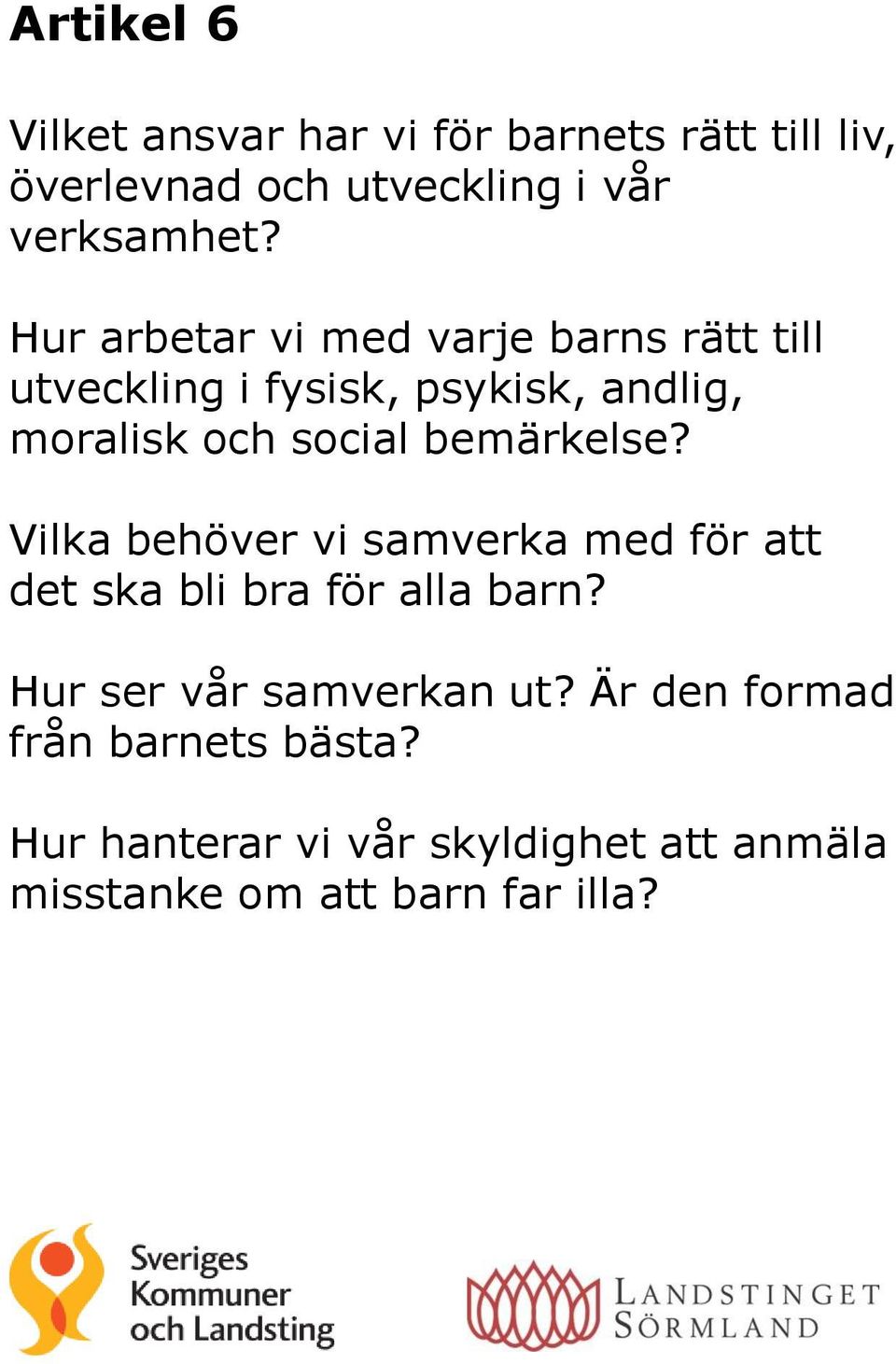 Artikel 6

Vilket ansvar har vi för barnets rätt till liv, överlevnad och utveckling i vår verksamhet?

Hur arbetar vi med varje barns rätt till utveckling i fysisk, psykisk, andlig, moralisk och social bemärkelse?

Vilka behöver vi samverka med för att det ska bli bra för alla barn?

Hur ser vår samverkan ut? Är den formad från barnets bästa?

Hur hanterar vi vår skyldighet att anmäla misstanke om att barn far illa?

Sveriges Kommuner och Landsting

LANDSTINGET SÖRMLAND